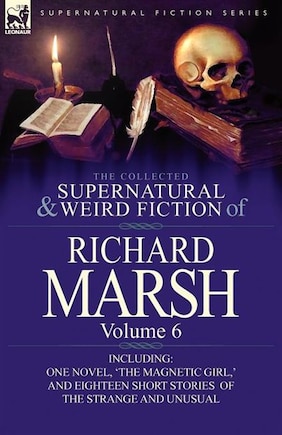 LEONAUR

SUPERNATURAL FICTION SERIES

THE COLLECTED
SUPERNATURAL
& WEIRD FICTION of

RICHARD
MARSH
Volume 6

INCLUDING:
ONE NOVEL, 'THE MAGNETIC GIRL,'
AND EIGHTEEN SHORT STORIES OF
THE STRANGE AND UNUSUAL